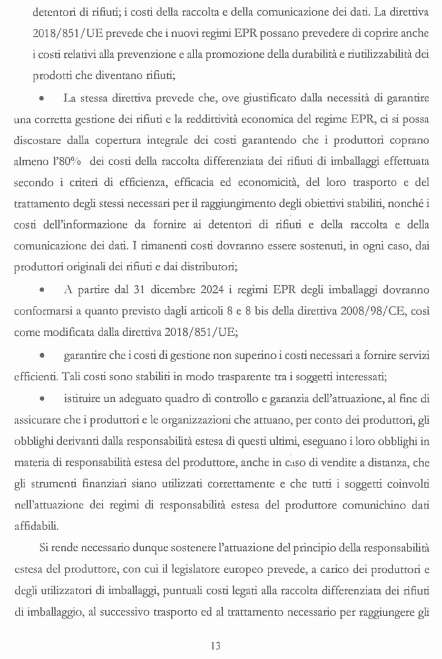 detentori di rifiuti; i costi della raccolta e della comunicazione dei dati. La direttiva 2018/851/UE prevede che i nuovi regimi EPR possano prevedere di coprire anche i costi relativi alla prevenzione e alla promozione della durabilità e riutilizzabilità dei prodotti che diventano rifiuti;

• La stessa direttiva prevede che, ove giustificato dalla necessità di garantire una corretta gestione dei rifiuti e la redditività economica del regime EPR, ci si possa discostare dalla copertura integrale dei costi garantendo che i produttori coprano almeno l'80% dei costi della raccolta differenziata dei rifiuti di imballaggi effettuata secondo i criteri di efficienza, efficacia ed economicità, del loro trasporto e del trattamento degli stessi necessari per il raggiungimento degli obiettivi stabiliti, nonché i costi dell'informazione da fornire ai detentori di rifiuti e della raccolta e della comunicazione dei dati. I rimanenti costi dovranno essere sostenuti, in ogni caso, dai produttori originali dei rifiuti e dai distributori;

• A partire dal 31 dicembre 2024 i regimi EPR degli imballaggi dovranno conformarsi a quanto previsto dagli articoli 8 e 8 bis della direttiva 2008/98/CE, così come modificata dalla direttiva 2018/851/UE;

• garantire che i costi di gestione non superino i costi necessari a fornire servizi efficienti. Tali costi sono stabiliti in modo trasparente tra i soggetti interessati;

• istituire un adeguato quadro di controllo e garanzia dell'attuazione, al fine di assicurare che i produttori e le organizzazioni che attuano, per conto dei produttori, gli obblighi derivanti dalla responsabilità estesa di questi ultimi, eseguano i loro obblighi in materia di responsabilità estesa del produttore, anche in caso di vendite a distanza, che gli strumenti finanziari siano utilizzati correttamente e che tutti i soggetti coinvolti nell'attuazione dei regimi di responsabilità estesa del produttore comunichino dati affidabili.

Si rende necessario dunque sostenere l'attuazione del principio della responsabilità estesa del produttore, con cui il legislatore europeo prevede, a carico dei produttori e degli utilizzatori di imballaggi, puntuali costi legati alla raccolta differenziata dei rifiuti di imballaggio, al successivo trasporto ed al trattamento necessario per raggiungere gli

13